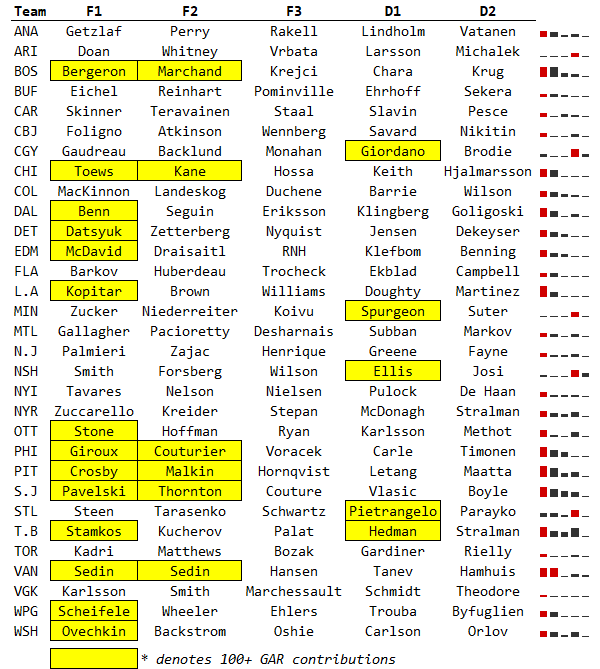 | Team | F1 | F2 | F3 | D1 | D2 |
|---|---|---|---|---|---|
| ANA | Getzlaf | Perry | Rakell | Lindholm | Vatanen |
| ARI | Doan | Whitney | Vrbata | Larsson | Michalek |
| BOS | Bergeron | Marchand | Krejci | Chara | Krug |
| BUF | Eichel | Reinhart | Pominville | Ehrhoff | Sekera |
| CAR | Skinner | Teravainen | Staal | Slavin | Pesce |
| CBJ | Foligno | Atkinson | Wennberg | Savard | Nikitin |
| CGY | Gaudreau | Backlund | Monahan | Giordano | Brodie |
| CHI | Toews | Kane | Hossa | Keith | Hjalmarsson |
| COL | MacKinnon | Landeskog | Duchene | Barrie | Wilson |
| DAL | Benn | Seguin | Eriksson | Klingberg | Goligoski |
| DET | Datsyuk | Zetterberg | Nyquist | Jensen | Dekeyser |
| EDM | McDavid | Draisaitl | RNH | Klefbom | Benning |
| FLA | Barkov | Huberdeau | Trocheck | Ekblad | Campbell |
| L.A | Kopitar | Brown | Williams | Doughty | Martinez |
| MIN | Zucker | Niederreiter | Koivu | Spurgeon | Suter |
| MTL | Gallagher | Pacioretty | Desharnais | Subban | Markov |
| N.J | Palmieri | Zajac | Henrique | Greene | Fayne |
| NSH | Smith | Forsberg | Wilson | Ellis | Josi |
| NYI | Tavares | Nelson | Nielsen | Pulock | De Haan |
| NYR | Zuccarello | Kreider | Stepan | McDonagh | Stralman |
| OTT | Stone | Hoffman | Ryan | Karlsson | Methot |
| PHI | Giroux | Couturier | Voracek | Carle | Timonen |
| PIT | Crosby | Malkin | Hornqvist | Letang | Maatta |
| S.J | Pavelski | Thornton | Couture | Vlasic | Boyle |
| STL | Steen | Tarasenko | Schwartz | Pietrangelo | Parayko |
| T.B | Stamkos | Kucherov | Palat | Hedman | Stralman |
| TOR | Kadri | Matthews | Bozak | Gardiner | Rielly |
| VAN | Sedin | Sedin | Hansen | Tanev | Hamhuis |
| VGK | Karlsson | Smith | Marchessault | Schmidt | Theodore |
| WPG | Scheifele | Wheeler | Ehlers | Trouba | Byfuglien |
| WSH | Ovechkin | Backstrom | Oshie | Carlson | Orlov |

* denotes 100+ GAR contributions